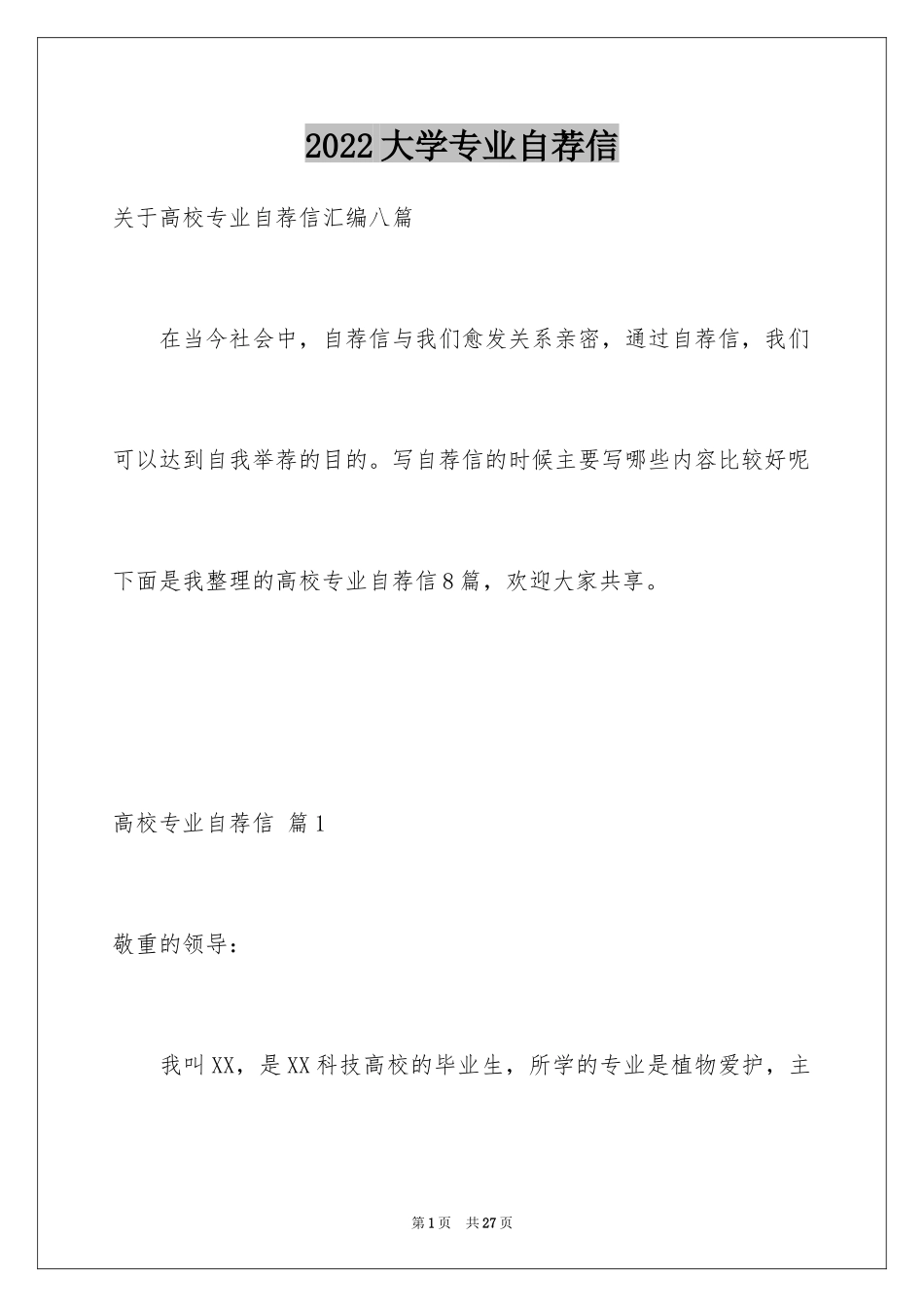 2022大学专业自荐信

关于高校专业自荐信汇编八篇

在当今社会中，自荐信与我们愈发关系亲密，通过自荐信，我们可以达到自我举荐的目的。写自荐信的时候主要写哪些内容比较好呢下面是我整理的高校专业自荐信8篇，欢迎大家共享。

高校专业自荐信 篇1

敬重的领导：

我叫XX，是XX科技高校的毕业生，所学的专业是植物爱护，主

第1页 共27页